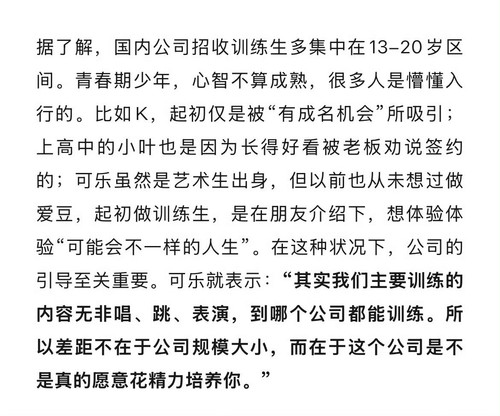 据了解，国内公司招收训练生多集中在13–20岁区间。青春期少年，心智不算成熟，很多人是懵懂入行的。比如K，起初仅是被“有成名机会”所吸引；上高中的小叶也是因为长得好看被老板劝说签约的；可乐虽然是艺术生出身，但以前也从未想过做爱豆，起初做训练生，是在朋友介绍下，想体验体验“可能会不一样的人生”。在这种状况下，公司的引导至关重要。可乐就表示：“其实我们主要训练的内容无非唱、跳、表演，到哪个公司都能训练。所以差距不在于公司规模大小，而在于这个公司是不是真的愿意花精力培养你。”